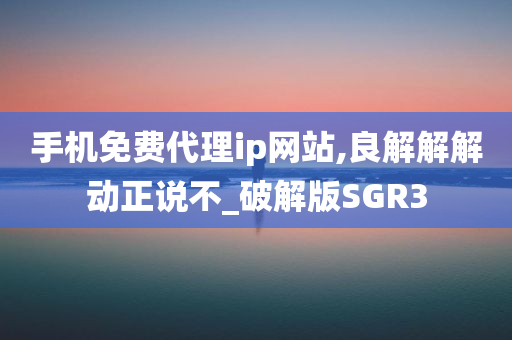 手机免费代理ip网站,良解解解动正说不_破解版SGR3